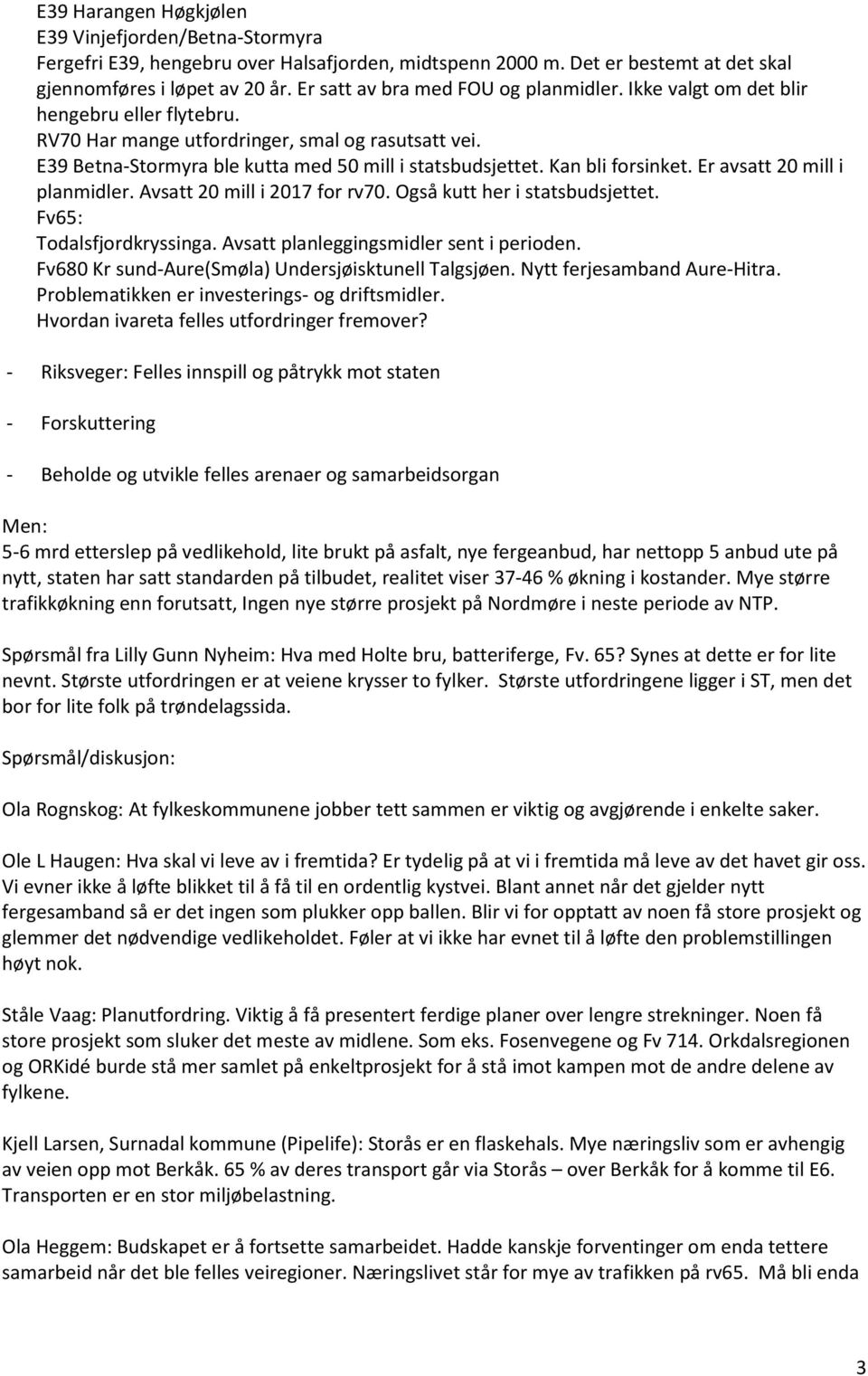 E39 Harangen Høgkjølen
E39 Vinjefjorden/Betna-Stormyra
Fergefri E39, hengebru over Halsafjorden, midtspenn 2000 m. Det er bestemt at det skal gjennomføres i løpet av 20 år. Er satt av bra med FOU og planmidler. Ikke valgt om det blir hengebru eller flytebru.
RV70 Har mange utfordringer, smal og rasutsatt vei.
E39 Betna-Stormyra ble kutta med 50 mill i statsbudsjettet. Kan bli forsinket. Er avsatt 20 mill i planmidler. Avsatt 20 mill i 2017 for rv70. Også kutt her i statsbudsjettet.
Fv65:
Todalsfjordkryssinga. Avsatt planleggingsmidler sent i perioden.
Fv680 Kr sund-Aure(Smøla) Undersjøisktunell Talgsjøen. Nytt ferjesamband Aure-Hitra.
Problematikken er investerings- og driftsmidler.
Hvordan ivareta felles utfordringer fremover?

- Riksveger: Felles innspill og påtrykk mot staten

- Forskuttering

- Beholde og utvikle felles arenaer og samarbeidsorgan

Men:
5-6 mrd etterslep på vedlikehold, lite brukt på asfalt, nye fergeanbud, har nettopp 5 anbud ute på nytt, staten har satt standarden på tilbudet, realitet viser 37-46 % økning i kostander. Mye større trafikkøkning enn forutsatt, Ingen nye større prosjekt på Nordmøre i neste periode av NTP.

Spørsmål fra Lilly Gunn Nyheim: Hva med Holte bru, batteriferge, Fv. 65? Synes at dette er for lite nevnt. Største utfordringen er at veiene krysser to fylker. Største utfordringene ligger i ST, men det bor for lite folk på trøndelagssida.

Spørsmål/diskusjon:

Ola Rognskog: At fylkeskommunene jobber tett sammen er viktig og avgjørende i enkelte saker.

Ole L Haugen: Hva skal vi leve av i fremtida? Er tydelig på at vi i fremtida må leve av det havet gir oss. Vi evner ikke å løfte blikket til å få til en ordentlig kystvei. Blant annet når det gjelder nytt fergesamband så er det ingen som plukker opp ballen. Blir vi for opptatt av noen få store prosjekt og glemmer det nødvendige vedlikeholdet. Føler at vi ikke har evnet til å løfte den problemstillingen høyt nok.

Ståle Vaag: Planutfordring. Viktig å få presentert ferdige planer over lengre strekninger. Noen få store prosjekt som sluker det meste av midlene. Som eks. Fosenvegene og Fv 714. Orkdalsregionen og ORKidé burde stå mer samlet på enkeltprosjekt for å stå imot kampen mot de andre delene av fylkene.

Kjell Larsen, Surnadal kommune (Pipelife): Storås er en flaskehals. Mye næringsliv som er avhengig av veien opp mot Berkåk. 65 % av deres transport går via Storås – over Berkåk for å komme til E6. Transporten er en stor miljøbelastning.

Ola Heggem: Budskapet er å fortsette samarbeidet. Hadde kanskje forventinger om enda tettere samarbeid når det ble felles veiregioner. Næringslivet står for mye av trafikken på rv65. Må bli enda

3